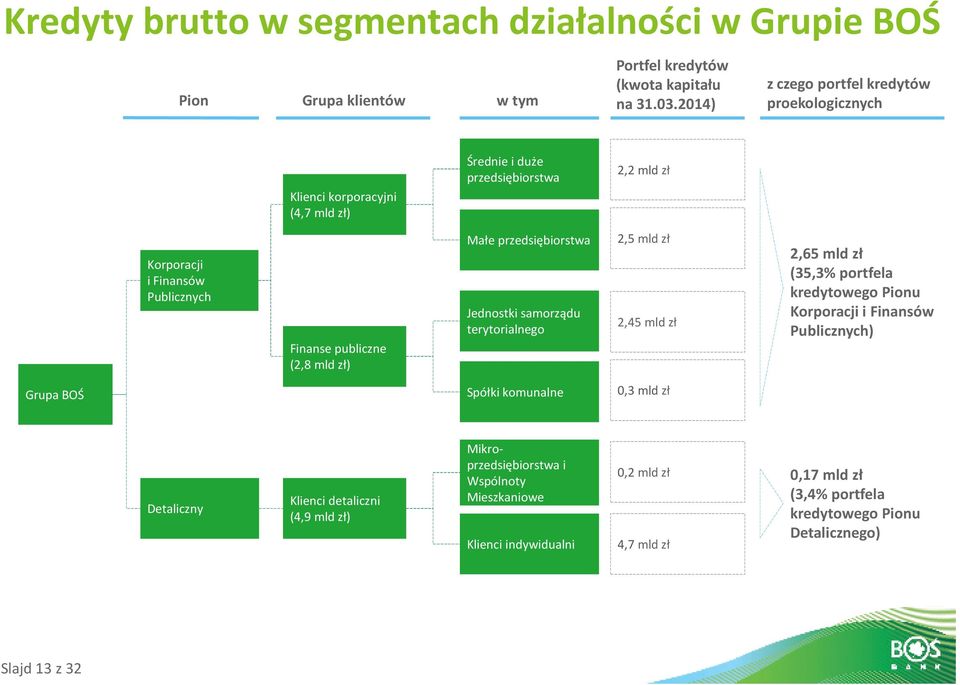 Kredyty brutto w segmentach działalności w Grupie BOŚ

Pion

Grupa klientów

w tym

Portfel kredytów (kwota kapitału na 31.03.2014)

z czego portfel kredytów proekologicznych

Grupa BOŚ

Korporacji i Finansów Publicznych

Klienci korporacyjni (4,7 mld zł)

Średnie i duże przedsiębiorstwa

2,2 mld zł

Małe przedsiębiorstwa

2,5 mld zł

Finanse publiczne (2,8 mld zł)

Jednostki samorządu terytorialnego

2,45 mld zł

Spółki komunalne

0,3 mld zł

2,65 mld zł (35,3% portfela kredytowego Pionu Korporacji i Finansów Publicznych)

Detaliczny

Klienci detaliczni (4,9 mld zł)

Mikro-przedsiębiorstwa i Wspólnoty Mieszkaniowe

0,2 mld zł

Klienci indywidualni

4,7 mld zł

0,17 mld zł (3,4% portfela kredytowego Pionu Detalicznego)

Slajd 13 z 32

BOŚ BANK